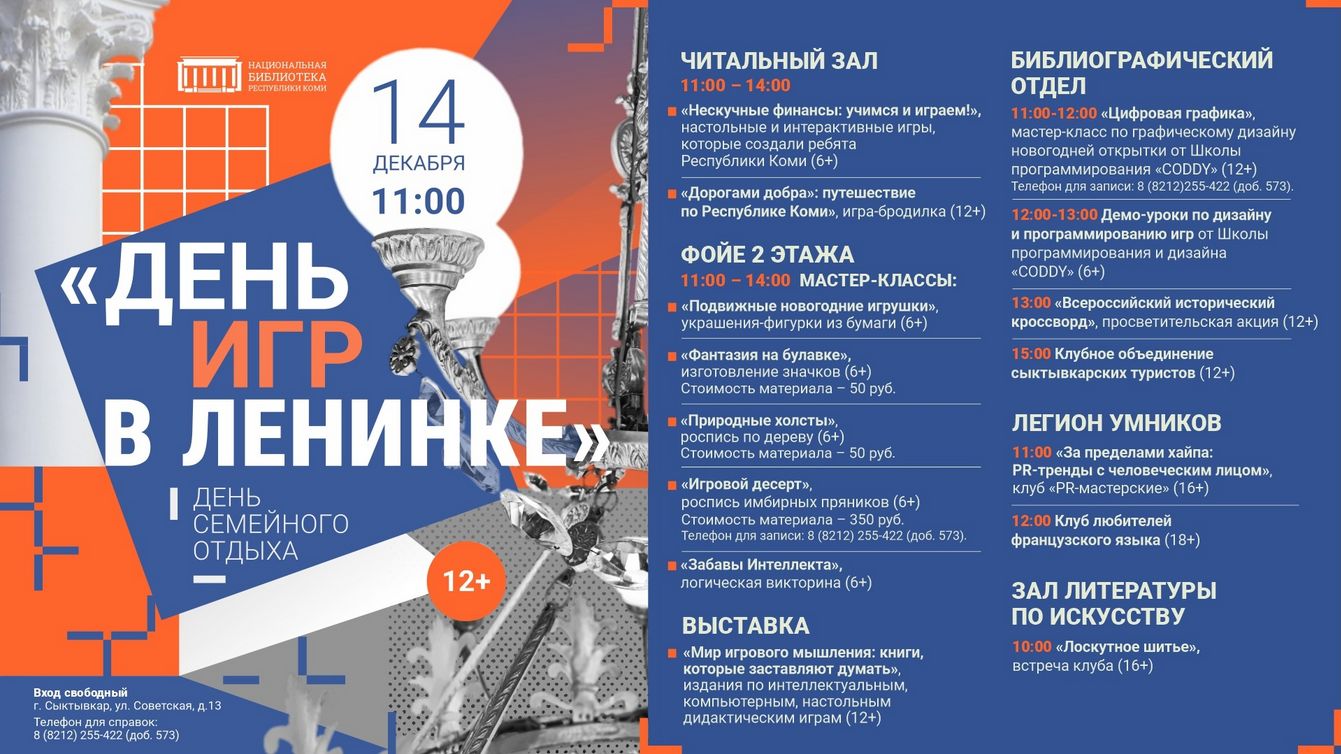 НАЦИОНАЛЬНАЯ БИБЛИОТЕКА РЕСПУБЛИКИ КОМИ

14 ДЕКАБРЯ 11:00

«ДЕНЬ ИГР В ЛЕНИНКЕ»

ДЕНЬ СЕМЕЙНОГО ОТДЫХА

12+

Вход свободный
г. Сыктывкар, ул. Советская, д.13
Телефон для справок:
8 (8212) 255-422 (доб. 573)

ЧИТАЛЬНЫЙ ЗАЛ
11:00 – 14:00
«Нескучные финансы: учимся и играем!», настольные и интерактивные игры, которые создали ребята Республики Коми (6+)

«Дорогами добра»: путешествие по Республике Коми», игра-бродилка (12+)

ФОЙЕ 2 ЭТАЖА
11:00 – 14:00 МАСТЕР-КЛАССЫ:
«Подвижные новогодние игрушки», украшения-фигурки из бумаги (6+)

«Фантазия на булавке», изготовление значков (6+)
Стоимость материала – 50 руб.

«Природные холсты», роспись по дереву (6+)
Стоимость материала – 50 руб.

«Игровой десерт», роспись имбирных пряников (6+)
Стоимость материала – 350 руб.
Телефон для записи: 8 (8212) 255-422 (доб. 573).

«Забавы Интеллекта», логическая викторина (6+)

ВЫСТАВКА
«Мир игрового мышления: книги, которые заставляют думать», издания по интеллектуальным, компьютерным, настольным дидактическим играм (12+)

БИБЛИОГРАФИЧЕСКИЙ ОТДЕЛ
11:00-12:00 «Цифровая графика», мастер-класс по графическому дизайну новогодней открытки от Школы программирования «CODDY» (12+)
Телефон для записи: 8 (8212)255-422 (доб. 573).

12:00-13:00 Демо-уроки по дизайну и программированию игр от Школы программирования и дизайна «CODDY» (6+)

13:00 «Всероссийский исторический кроссворд», просветительская акция (12+)

15:00 Клубное объединение сыктывкарских туристов (12+)

ЛЕГИОН УМНИКОВ
11:00 «За пределами хайпа: PR-тренды с человеческим лицом», клуб «PR-мастерские» (16+)

12:00 Клуб любителей французского языка (18+)

ЗАЛ ЛИТЕРАТУРЫ ПО ИСКУССТВУ
10:00 «Лоскутное шитье», встреча клуба (16+)